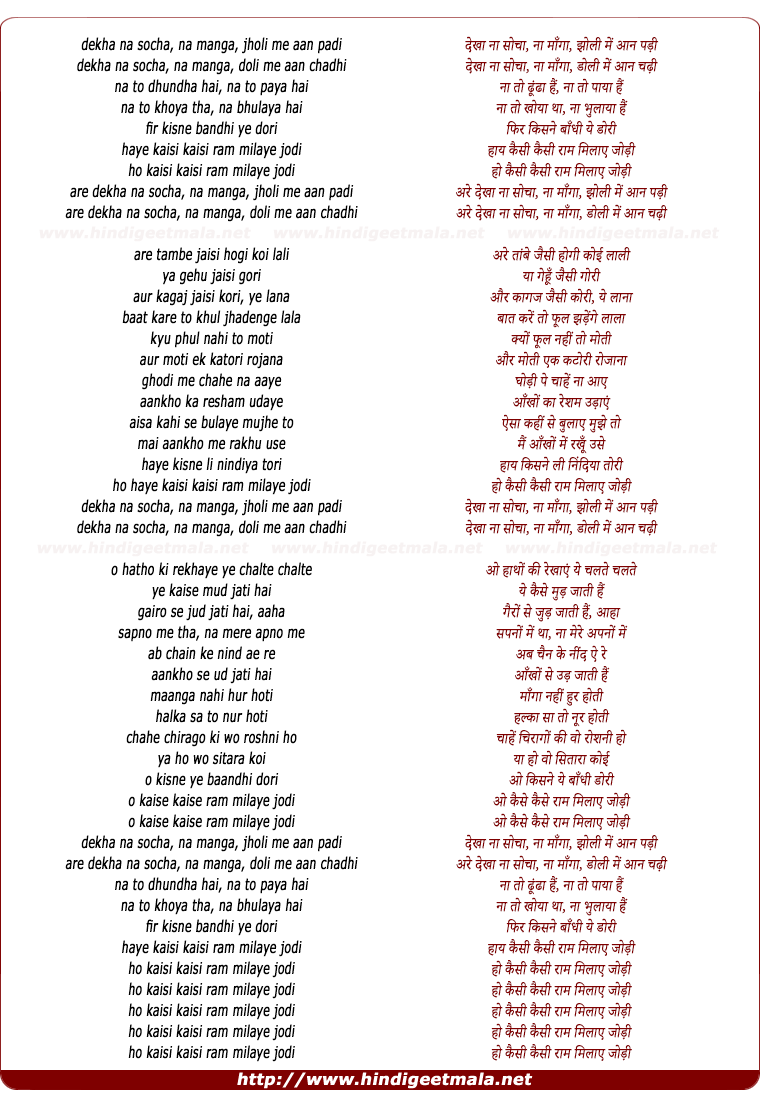 dekha na socha, na manga, jholi me aan padi
dekha na socha, na manga, doli me aan chadhi
na to dhundha hai, na to paya hai
na to khoya tha, na bhulaya hai
fir kisne bandhi ye dori
haye kaisi kaisi ram milaye jodi
ho kaisi kaisi ram milaye jodi
are dekha na socha, na manga, jholi me aan padi
are dekha na socha, na manga, doli me aan chadhi

www.hindigeetmala.net www.hindigeetmala.net www.hindigeetmala.net

are tambe jaisi hogi koi lali
ya gehu jaisi gori
aur kagaj jaisi kori, ye lana
baat kare to khul jhadenge lala
kyu phul nahi to moti
aur moti ek katori rojana
ghodi me chahe na aaye
aankho ka resham udaye
aisa kahi se bulaye mujhe to
mai aankho me rakhu use
haye kisne li nindiya tori
ho haye kaisi kaisi ram milaye jodi
dekha na socha, na manga, jholi me aan padi
dekha na socha, na manga, doli me aan chadhi

www.hindigeetmala.net www.hindigeetmala.net www.hindigeetmala.net

o hatho ki rekhaye ye chalte chalte
ye kaise mud jati hai
gairo se jud jati hai, aaha
sapno me tha, na mere apno me
ab chain ke nind ae re
aankho se ud jati hai
maanga nahi hur hoti
halka sa to nur hoti
chahe chirago ki wo roshni ho
ya ho wo sitara koi
o kisne ye baandhi dori
o kaise kaise ram milaye jodi
o kaise kaise ram milaye jodi
dekha na socha, na manga, jholi me aan padi
are dekha na socha, na manga, doli me aan chadhi
na to dhundha hai, na to paya hai
na to khoya tha, na bhulaya hai
fir kisne bandhi ye dori
haye kaisi kaisi ram milaye jodi
ho kaisi kaisi ram milaye jodi
ho kaisi kaisi ram milaye jodi
ho kaisi kaisi ram milaye jodi
ho kaisi kaisi ram milaye jodi
ho kaisi kaisi ram milaye jodi

देखा ना सोचा, ना माँगा, झोली में आन पड़ी
देखा ना सोचा, ना माँगा, डोली में आन चढ़ी
ना तो ढूंढा हैं, ना तो पाया हैं
ना तो खोया था, ना भुलाया हैं
फिर किसने बाँधी ये डोरी
हाय कैसी कैसी राम मिलाए जोड़ी
हो कैसी कैसी राम मिलाए जोड़ी
अरे देखा ना सोचा, ना माँगा, झोली में आन पड़ी
अरे देखा ना सोचा, ना माँगा, डोली में आन चढ़ी

अरे तांबे जैसी होगी कोई लाली
या गेहूँ जैसी गोरी
और कागज जैसी कोरी, ये लाना
बात करें तो फूल झड़ेंगे लाला
क्यों फूल नहीं तो मोती
और मोती एक कटोरी रोजाना
घोड़ी पे चाहें ना आए
आँखों का रेशम उड़ाएं
ऐसा कहीं से बुलाए मुझे तो
मैं आँखों में रखूँ उसे
हाय किसने ली निंदिया तोरी
हो कैसी कैसी राम मिलाए जोड़ी
देखा ना सोचा, ना माँगा, झोली में आन पड़ी
देखा ना सोचा, ना माँगा, डोली में आन चढ़ी

ओ हाथों की रेखाएं ये चलते चलते
ये कैसे मुड़ जाती हैं
गैरों से जुड़ जाती हैं, आहा
सपनों में था, ना मेरे अपनों में
अब चैन के नींद ऐ रे
आँखों से उड़ जाती हैं
माँगा नहीं हुर होती
हल्का सा तो नूर होती
चाहें चिरागों की वो रोशनी हो
या हो वो सितारा कोई
ओ किसने ये बाँधी डोरी
ओ कैसे कैसे राम मिलाए जोड़ी
ओ कैसे कैसे राम मिलाए जोड़ी
देखा ना सोचा, ना माँगा, झोली में आन पड़ी
अरे देखा ना सोचा, ना माँगा, डोली में आन चढ़ी
ना तो ढूंढा हैं, ना तो पाया हैं
ना तो खोया था, ना भुलाया हैं
फिर किसने बाँधी ये डोरी
हाय कैसी कैसी राम मिलाए जोड़ी
हो कैसी कैसी राम मिलाए जोड़ी
हो कैसी कैसी राम मिलाए जोड़ी
हो कैसी कैसी राम मिलाए जोड़ी
हो कैसी कैसी राम मिलाए जोड़ी
हो कैसी कैसी राम मिलाए जोड़ी

http://www.hindigeetmala.net